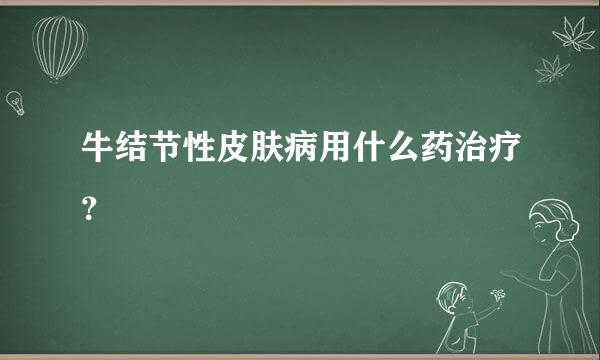 牛结节性皮肤病用什么药治疗？